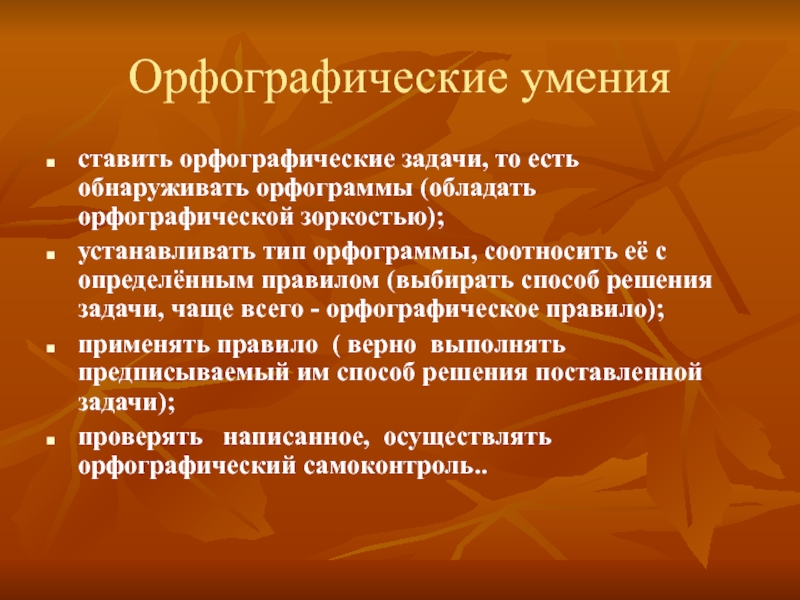 Орфографические умения

- ставить орфографические задачи, то есть обнаруживать орфограммы (обладать орфографической зоркостью);
- устанавливать тип орфограммы, соотносить её с определённым правилом (выбирать способ решения задачи, чаще всего - орфографическое правило);
- применять правило ( верно выполнять предписываемый им способ решения поставленной задачи);
- проверять написанное, осуществлять орфографический самоконтроль..